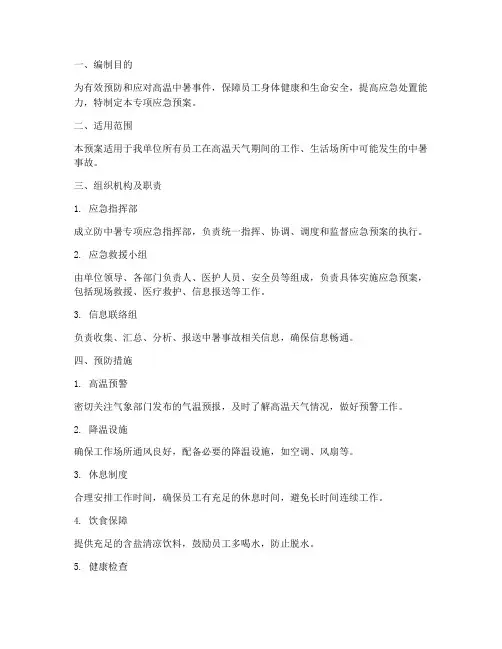 一、编制目的

为有效预防和应对高温中暑事件，保障员工身体健康和生命安全，提高应急处置能力，特制定本专项应急预案。

二、适用范围

本预案适用于我单位所有员工在高温天气期间的工作、生活场所中可能发生的中暑事故。

三、组织机构及职责

1. 应急指挥部

成立防中暑专项应急指挥部，负责统一指挥、协调、调度和监督应急预案的执行。

2. 应急救援小组

由单位领导、各部门负责人、医护人员、安全员等组成，负责具体实施应急预案，包括现场救援、医疗救护、信息报送等工作。

3. 信息联络组

负责收集、汇总、分析、报送中暑事故相关信息，确保信息畅通。

四、预防措施

1. 高温预警

密切关注气象部门发布的气温预报，及时了解高温天气情况，做好预警工作。

2. 降温设施

确保工作场所通风良好，配备必要的降温设施，如空调、风扇等。

3. 休息制度

合理安排工作时间，确保员工有充足的休息时间，避免长时间连续工作。

4. 饮食保障

提供充足的含盐清凉饮料，鼓励员工多喝水，防止脱水。

5. 健康检查